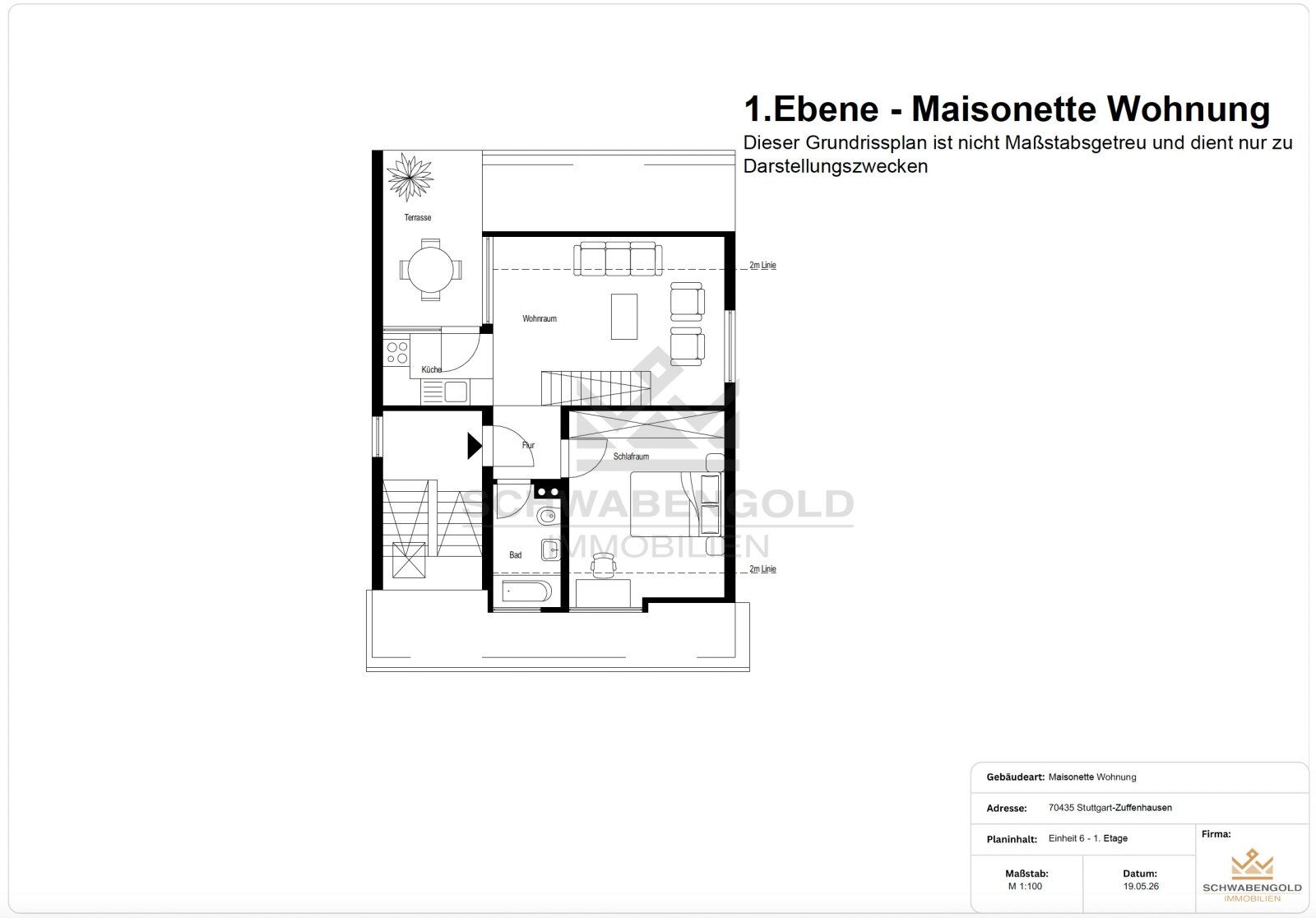 1.Ebene - Maisonette Wohnung
Dieser Grundrissplan ist nicht Maßstabsgetreu und dient nur zu Darstellungszwecken

Terrasse

2m Linie

Wohnraum

Küche

Flur

Schlafraum

SCHWABENGOLD
IMMOBILIEN

Bad

2m Linie

Gebäudeart: Maisonette Wohnung

Adresse: 70435 Stuttgart-Zuffenhausen

Planinhalt: Einheit 6 - 1. Etage

Firma:

Maßstab:
M 1:100

Datum:
19.05.26

SCHWABENGOLD
IMMOBILIEN